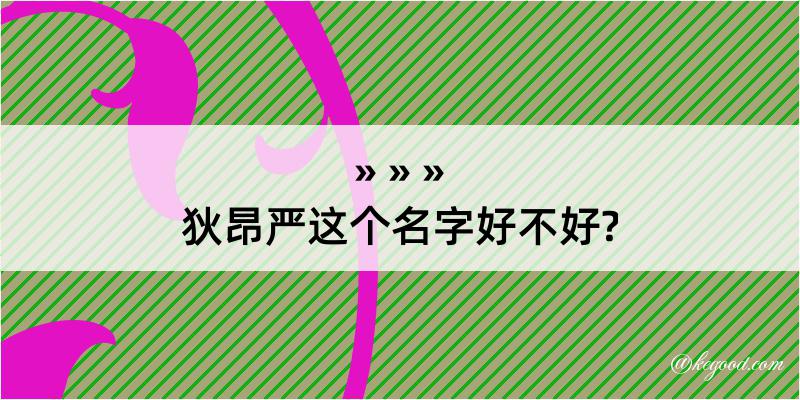 » » »
狄昂严这个名字好不好?

@kegood.com